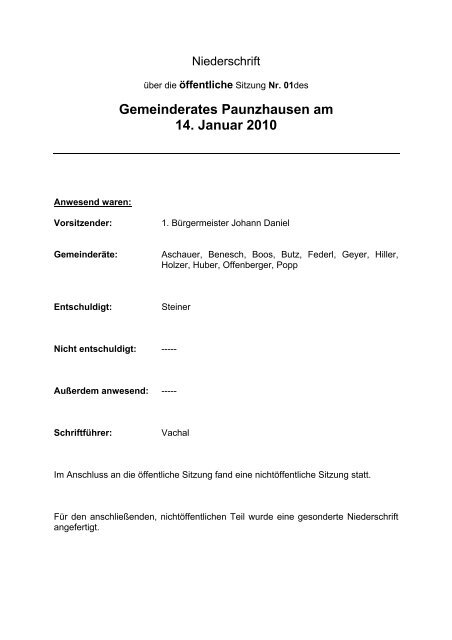 Niederschrift

über die öffentliche Sitzung Nr. 01des

Gemeinderates Paunzhausen am 14. Januar 2010

Anwesend waren:

Vorsitzender: 1. Bürgermeister Johann Daniel

Gemeinderäte: Aschauer, Benesch, Boos, Butz, Federl, Geyer, Hiller, Holzer, Huber, Offenberger, Popp

Entschuldigt: Steiner

Nicht entschuldigt: -----

Außerdem anwesend: -----

Schriftführer: Vachal

Im Anschluss an die öffentliche Sitzung fand eine nichtöffentliche Sitzung statt.

Für den anschließenden, nichtöffentlichen Teil wurde eine gesonderte Niederschrift angefertigt.